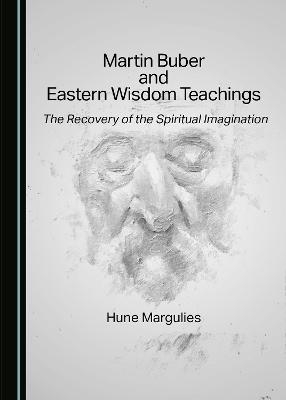 Martin Buber and Eastern Wisdom Teachings

The Recovery of the Spiritual Imagination

Hune Margulies